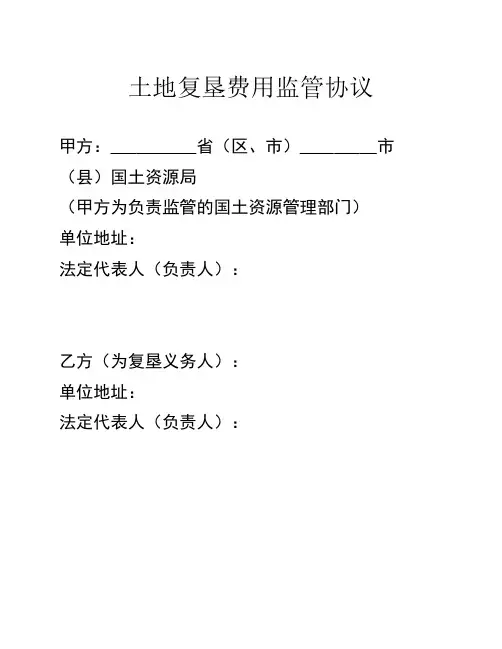 土地复垦费用监管协议

甲方：__________省（区、市）_________市（县）国土资源局

（甲方为负责监管的国土资源管理部门）

单位地址：

法定代表人（负责人）：

乙方（为复垦义务人）：

单位地址：

法定代表人（负责人）：